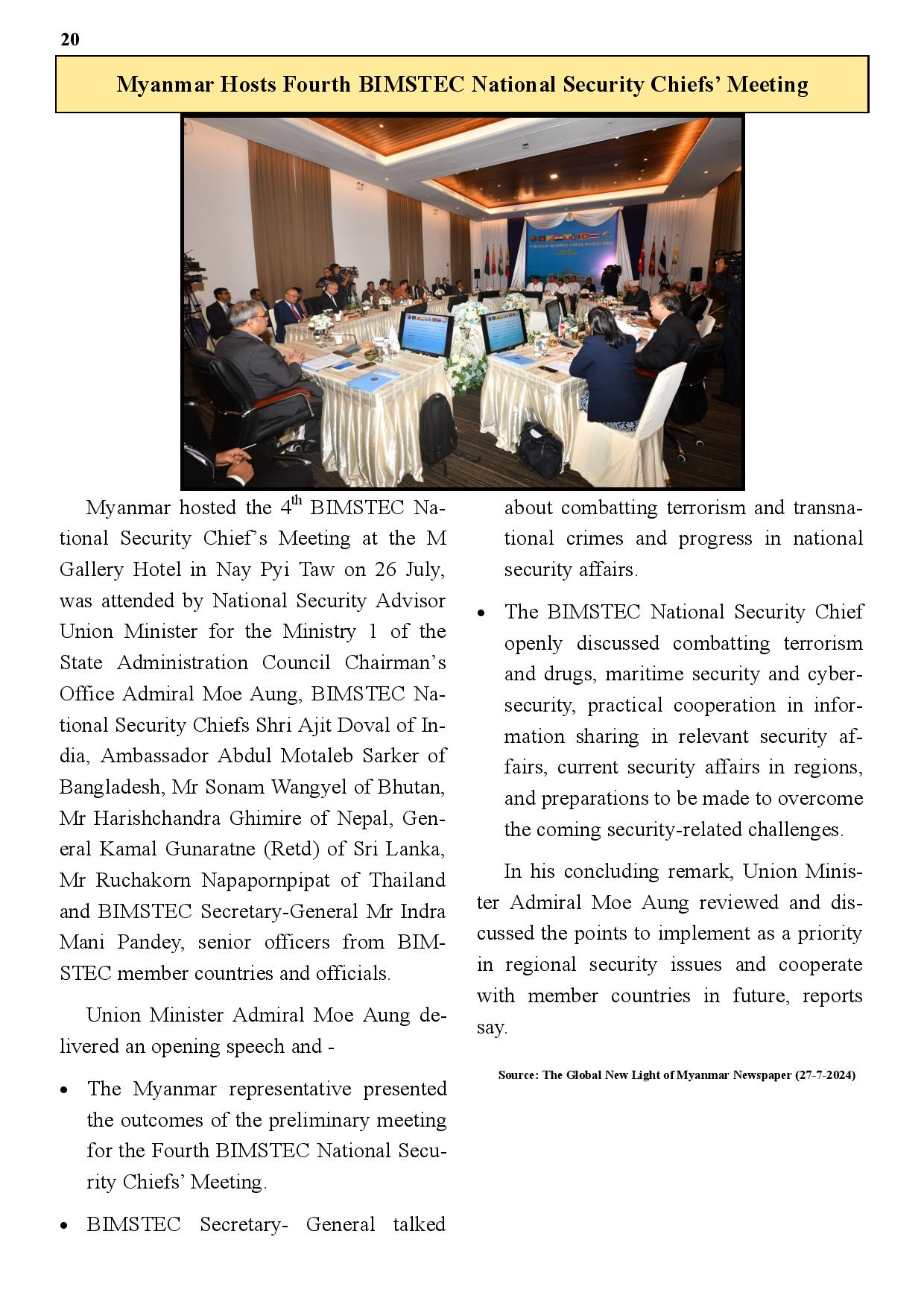 20

Myanmar Hosts Fourth BIMSTEC National Security Chiefs' Meeting

Myanmar hosted the 4$^{th}$ BIMSTEC National Security Chief's Meeting at the M Gallery Hotel in Nay Pyi Taw on 26 July, was attended by National Security Advisor Union Minister for the Ministry 1 of the State Administration Council Chairman's Office Admiral Moe Aung, BIMSTEC National Security Chiefs Shri Ajit Doval of India, Ambassador Abdul Motaleb Sarker of Bangladesh, Mr Sonam Wangyel of Bhutan, Mr Harishchandra Ghimire of Nepal, General Kamal Gunaratne (Retd) of Sri Lanka, Mr Ruchakorn Napapornpipat of Thailand and BIMSTEC Secretary-General Mr Indra Mani Pandey, senior officers from BIMSTEC member countries and officials.

Union Minister Admiral Moe Aung delivered an opening speech and -

• The Myanmar representative presented the outcomes of the preliminary meeting for the Fourth BIMSTEC National Security Chiefs' Meeting.

• BIMSTEC Secretary- General talked about combatting terrorism and transnational crimes and progress in national security affairs.

• The BIMSTEC National Security Chief openly discussed combatting terrorism and drugs, maritime security and cybersecurity, practical cooperation in information sharing in relevant security affairs, current security affairs in regions, and preparations to be made to overcome the coming security-related challenges.

In his concluding remark, Union Minister Admiral Moe Aung reviewed and discussed the points to implement as a priority in regional security issues and cooperate with member countries in future, reports say.

Source: The Global New Light of Myanmar Newspaper (27-7-2024)